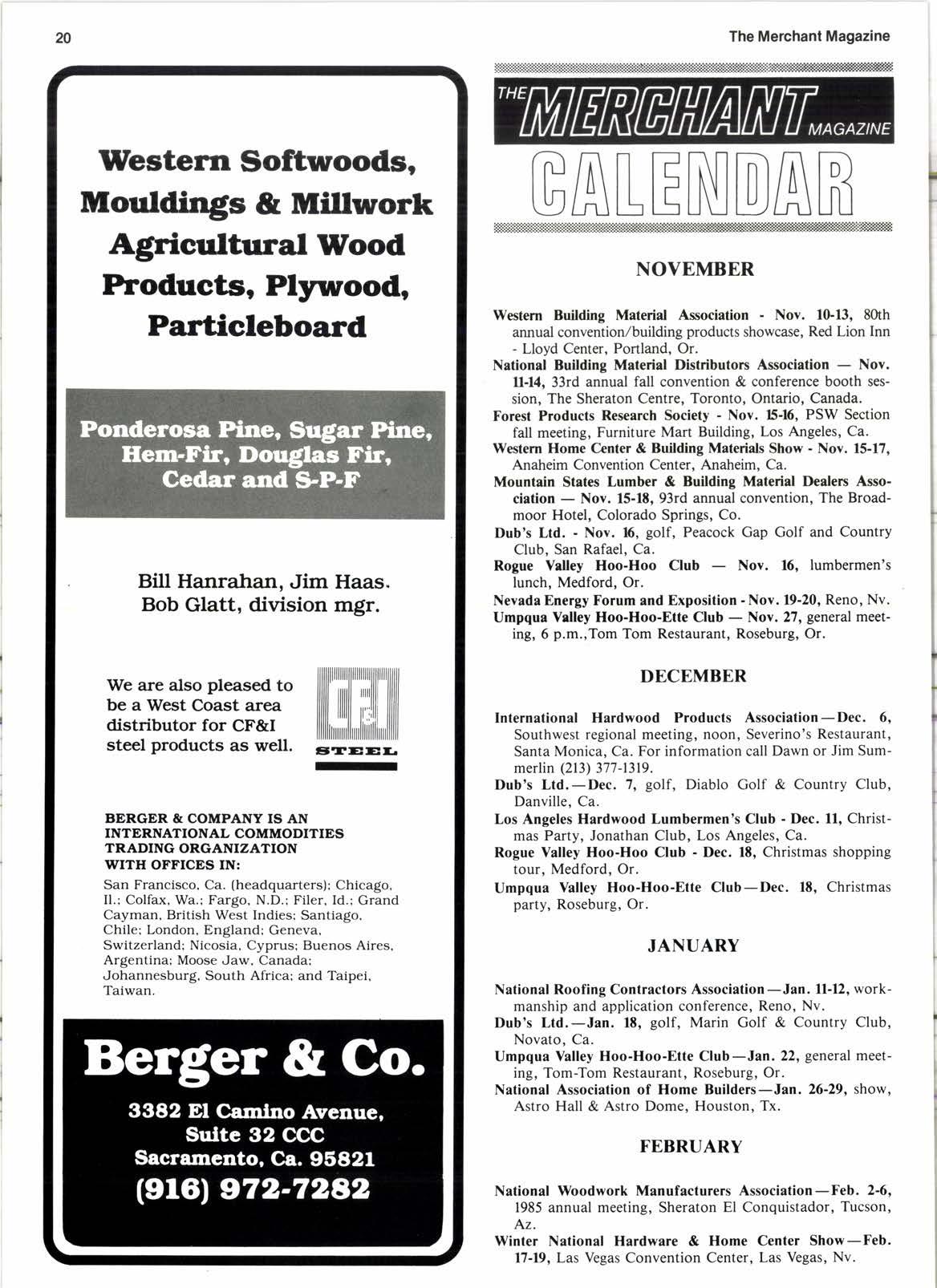 20

The Merchant Magazine

Western Softwoods, Mouldings & Millwork Agricultural Wood Products, Plywood, Particleboard

Ponderosa Pine, Sugar Pine, Hem-Fir, Douglas Fir, Cedar and S-P-F

Bill Hanrahan, Jim Haas. Bob Glatt, division mgr.

We are also pleased to be a West Coast area distributor for CF&I steel products as well.

CF&I STEEL

BERGER & COMPANY IS AN INTERNATIONAL COMMODITIES TRADING ORGANIZATION WITH OFFICES IN:

San Francisco, Ca. (headquarters); Chicago, Il.; Colfax, Wa.; Fargo, N.D.; Filer, Id.; Grand Cayman, British West Indies; Santiago, Chile; London, England; Geneva, Switzerland; Nicosia, Cyprus; Buenos Aires, Argentina; Moose Jaw, Canada; Johannesburg, South Africa; and Taipei, Taiwan.

Berger & Co.

3382 El Camino Avenue, Suite 32 CCC Sacramento, Ca. 95821 (916) 972-7282

THE MERCHANT MAGAZINE CALENDAR

NOVEMBER

Western Building Material Association - Nov. 10-13, 80th annual convention/building products showcase, Red Lion Inn - Lloyd Center, Portland, Or.
National Building Material Distributors Association — Nov. 11-14, 33rd annual fall convention & conference booth session, The Sheraton Centre, Toronto, Ontario, Canada.
Forest Products Research Society - Nov. 15-16, PSW Section fall meeting, Furniture Mart Building, Los Angeles, Ca.
Western Home Center & Building Materials Show - Nov. 15-17, Anaheim Convention Center, Anaheim, Ca.
Mountain States Lumber & Building Material Dealers Association — Nov. 15-18, 93rd annual convention, The Broadmoor Hotel, Colorado Springs, Co.
Dub's Ltd. - Nov. 16, golf, Peacock Gap Golf and Country Club, San Rafael, Ca.
Rogue Valley Hoo-Hoo Club — Nov. 16, lumbermen's lunch, Medford, Or.
Nevada Energy Forum and Exposition - Nov. 19-20, Reno, Nv.
Umpqua Valley Hoo-Hoo-Ette Club — Nov. 27, general meeting, 6 p.m.,Tom Tom Restaurant, Roseburg, Or.

DECEMBER

International Hardwood Products Association—Dec. 6, Southwest regional meeting, noon, Severino's Restaurant, Santa Monica, Ca. For information call Dawn or Jim Summerlin (213) 377-1319.
Dub's Ltd.—Dec. 7, golf, Diablo Golf & Country Club, Danville, Ca.
Los Angeles Hardwood Lumbermen's Club - Dec. 11, Christmas Party, Jonathan Club, Los Angeles, Ca.
Rogue Valley Hoo-Hoo Club - Dec. 18, Christmas shopping tour, Medford, Or.
Umpqua Valley Hoo-Hoo-Ette Club—Dec. 18, Christmas party, Roseburg, Or.

JANUARY

National Roofing Contractors Association—Jan. 11-12, workmanship and application conference, Reno, Nv.
Dub's Ltd.—Jan. 18, golf, Marin Golf & Country Club, Novato, Ca.
Umpqua Valley Hoo-Hoo-Ette Club—Jan. 22, general meeting, Tom-Tom Restaurant, Roseburg, Or.
National Association of Home Builders—Jan. 26-29, show, Astro Hall & Astro Dome, Houston, Tx.

FEBRUARY

National Woodwork Manufacturers Association—Feb. 2-6, 1985 annual meeting, Sheraton El Conquistador, Tucson, Az.
Winter National Hardware & Home Center Show—Feb. 17-19, Las Vegas Convention Center, Las Vegas, Nv.